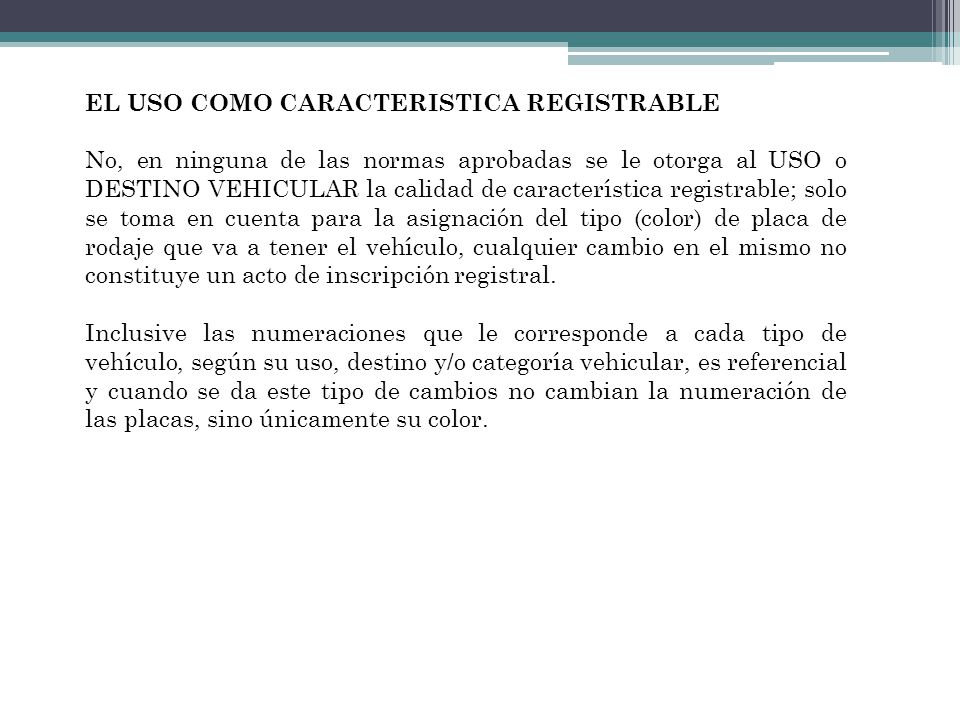 EL USO COMO CARACTERISTICA REGISTRABLE

No, en ninguna de las normas aprobadas se le otorga al USO o DESTINO VEHICULAR la calidad de característica registrable; solo se toma en cuenta para la asignación del tipo (color) de placa de rodaje que va a tener el vehículo, cualquier cambio en el mismo no constituye un acto de inscripción registral.

Inclusive las numeraciones que le corresponde a cada tipo de vehículo, según su uso, destino y/o categoría vehicular, es referencial y cuando se da este tipo de cambios no cambian la numeración de las placas, sino únicamente su color.